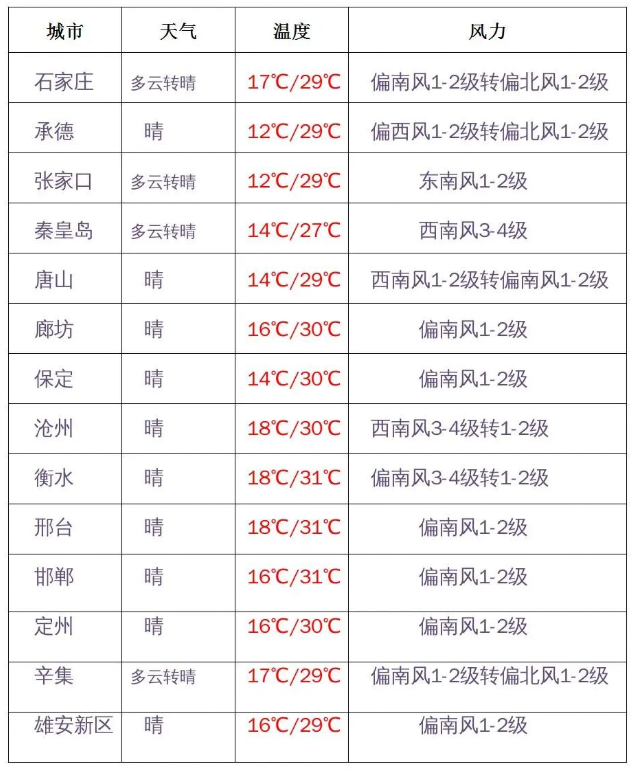 | 城市 | 天气 | 温度 | 风力 |
|---|---|---|---|
| 石家庄 | 多云转晴 | 17℃/29℃ | 偏南风1-2级转偏北风1-2级 |
| 承德 | 晴 | 12℃/29℃ | 偏西风1-2级转偏北风1-2级 |
| 张家口 | 多云转晴 | 12℃/29℃ | 东南风1-2级 |
| 秦皇岛 | 多云转晴 | 14℃/27℃ | 西南风3-4级 |
| 唐山 | 晴 | 14℃/29℃ | 西南风1-2级转偏南风1-2级 |
| 廊坊 | 晴 | 16℃/30℃ | 偏南风1-2级 |
| 保定 | 晴 | 14℃/30℃ | 偏南风1-2级 |
| 沧州 | 晴 | 18℃/30℃ | 西南风3-4级转1-2级 |
| 衡水 | 晴 | 18℃/31℃ | 偏南风3-4级转1-2级 |
| 邢台 | 晴 | 18℃/31℃ | 偏南风1-2级 |
| 邯郸 | 晴 | 16℃/31℃ | 偏南风1-2级 |
| 定州 | 晴 | 16℃/30℃ | 偏南风1-2级 |
| 辛集 | 多云转晴 | 17℃/29℃ | 偏南风1-2级转偏北风1-2级 |
| 雄安新区 | 晴 | 16℃/29℃ | 偏南风1-2级 |